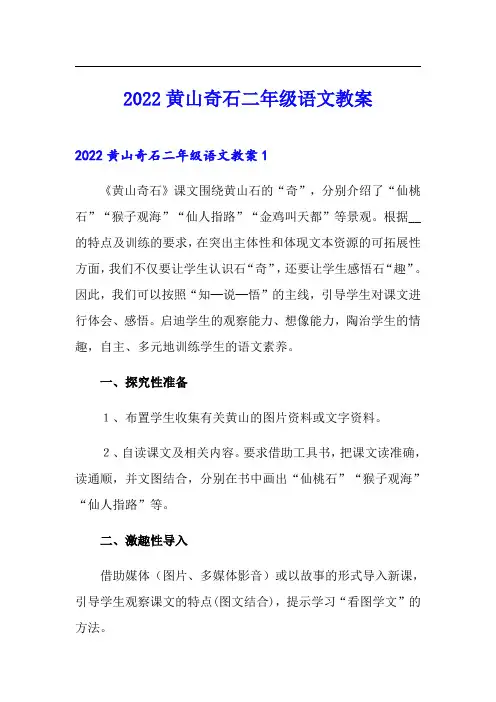 2022 黄山奇石二年级语文教案

2022 黄山奇石二年级语文教案 1

《黄山奇石》课文围绕黄山石的“奇”，分别介绍了“仙桃石”“猴子观海”“仙人指路”“金鸡叫天都”等景观。根据__的特点及训练的要求，在突出主体性和体现文本资源的可拓展性方面，我们不仅要让学生认识石“奇”，还要让学生感悟石“趣”。因此，我们可以按照“知—说—悟”的主线，引导学生对课文进行体会、感悟。启迪学生的观察能力、想像能力，陶冶学生的情趣，自主、多元地训练学生的语文素养。

一、探究性准备

1、布置学生收集有关黄山的图片资料或文字资料。

2、自读课文及相关内容。要求借助工具书，把课文读准确，读通顺，并文图结合，分别在书中画出“仙桃石”“猴子观海”“仙人指路”等。

二、激趣性导入

借助媒体（图片、多媒体影音）或以故事的形式导入新课，引导学生观察课文的特点(图文结合)，提示学习“看图学文”的方法。